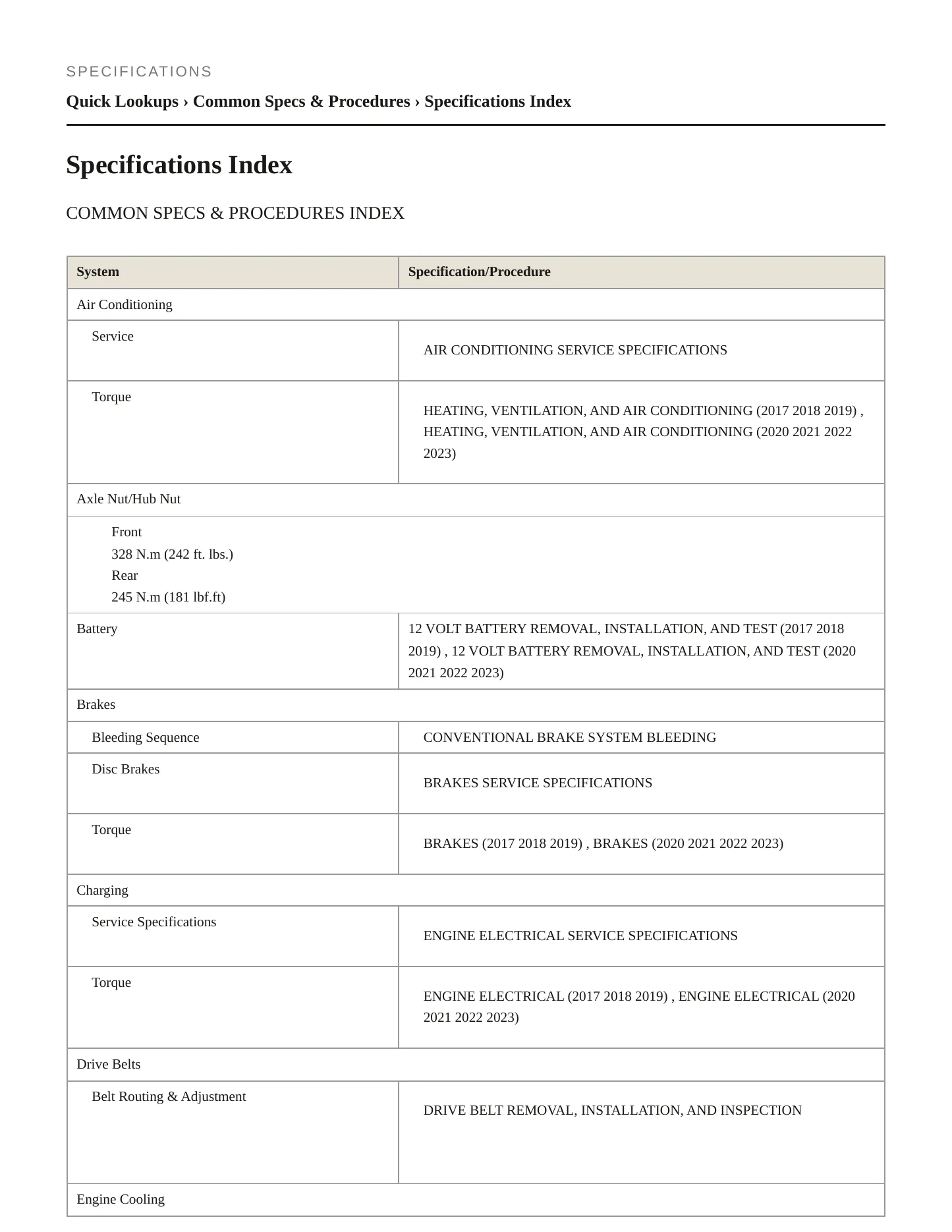 SPECIFICATIONS

Quick Lookups › Common Specs & Procedures › Specifications Index

Specifications Index

COMMON SPECS & PROCEDURES INDEX

| System | Specification/Procedure |
|---|---|
| Air Conditioning | |
| Service | AIR CONDITIONING SERVICE SPECIFICATIONS |
| Torque | HEATING, VENTILATION, AND AIR CONDITIONING (2017 2018 2019) , HEATING, VENTILATION, AND AIR CONDITIONING (2020 2021 2022 2023) |
| Axle Nut/Hub Nut | |
| Front 328 N.m (242 ft. lbs.) Rear 245 N.m (181 lbf.ft) | |
| Battery | 12 VOLT BATTERY REMOVAL, INSTALLATION, AND TEST (2017 2018 2019) , 12 VOLT BATTERY REMOVAL, INSTALLATION, AND TEST (2020 2021 2022 2023) |
| Brakes | |
| Bleeding Sequence | CONVENTIONAL BRAKE SYSTEM BLEEDING |
| Disc Brakes | BRAKES SERVICE SPECIFICATIONS |
| Torque | BRAKES (2017 2018 2019) , BRAKES (2020 2021 2022 2023) |
| Charging | |
| Service Specifications | ENGINE ELECTRICAL SERVICE SPECIFICATIONS |
| Torque | ENGINE ELECTRICAL (2017 2018 2019) , ENGINE ELECTRICAL (2020 2021 2022 2023) |
| Drive Belts | |
| Belt Routing & Adjustment | DRIVE BELT REMOVAL, INSTALLATION, AND INSPECTION |
| Engine Cooling | |